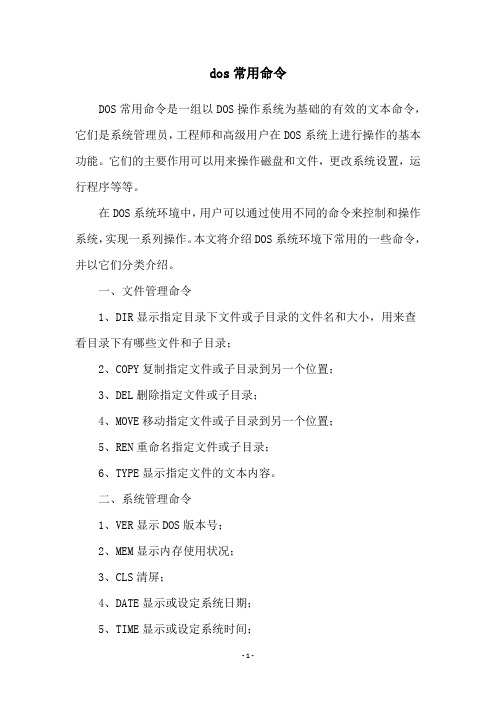 dos 常用命令

DOS 常用命令是一组以 DOS 操作系统为基础的有效的文本命令，它们是系统管理员，工程师和高级用户在 DOS 系统上进行操作的基本功能。它们的主要作用可以用来操作磁盘和文件，更改系统设置，运行程序等等。

在 DOS 系统环境中，用户可以通过使用不同的命令来控制和操作系统，实现一系列操作。本文将介绍 DOS 系统环境下常用的一些命令，并以它们分类介绍。

一、文件管理命令

1、DIR 显示指定目录下文件或子目录的文件名和大小，用来查看目录下有哪些文件和子目录；

2、COPY 复制指定文件或子目录到另一个位置；

3、DEL 删除指定文件或子目录；

4、MOVE 移动指定文件或子目录到另一个位置；

5、REN 重命名指定文件或子目录；

6、TYPE 显示指定文件的文本内容。

二、系统管理命令

1、VER 显示 DOS 版本号；

2、MEM 显示内存使用状况；

3、CLS 清屏；

4、DATE 显示或设定系统日期；

5、TIME 显示或设定系统时间；

- 1 -